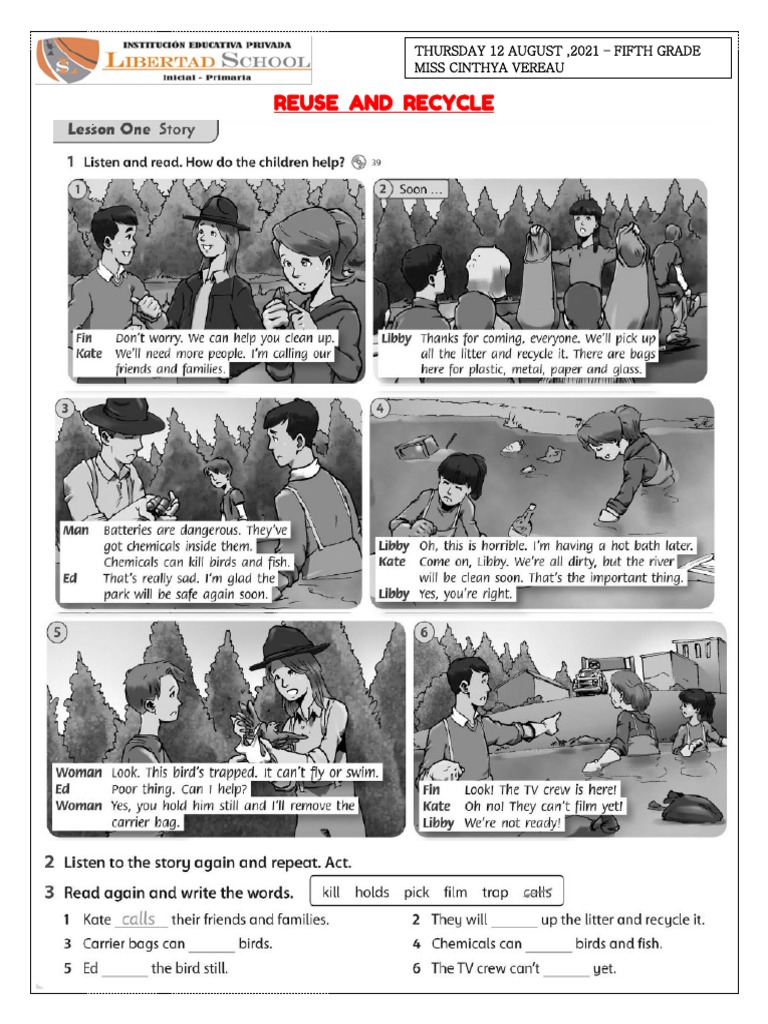 INSTITUCIÓN EDUCATIVA PRIVADA
LIBERTAD SCHOOL
Inicial - Primaria

THURSDAY 12 AUGUST ,2021 – FIFTH GRADE
MISS CINTHYA VEREAU

REUSE AND RECYCLE

Lesson One Story

1 Listen and read. How do the children help? 39

1
Fin Don't worry. We can help you clean up.
Kate We'll need more people. I'm calling our friends and families.

2 Soon ...
Libby Thanks for coming, everyone. We'll pick up all the litter and recycle it. There are bags here for plastic, metal, paper and glass.

3
Man Batteries are dangerous. They've got chemicals inside them. Chemicals can kill birds and fish.
Ed That's really sad. I'm glad the park will be safe again soon.

4
Libby Oh, this is horrible. I'm having a hot bath later.
Kate Come on, Libby. We're all dirty, but the river will be clean soon. That's the important thing.
Libby Yes, you're right.

5
Woman Look. This bird's trapped. It can't fly or swim.
Ed Poor thing. Can I help?
Woman Yes, you hold him still and I'll remove the carrier bag.

6
Fin Look! The TV crew is here!
Kate Oh no! They can't film yet!
Libby We're not ready!

2 Listen to the story again and repeat. Act.

3 Read again and write the words.

kill holds pick film trap calls

1 Kate calls their friends and families.
2 They will ______ up the litter and recycle it.
3 Carrier bags can ______ birds.
4 Chemicals can ______ birds and fish.
5 Ed ______ the bird still.
6 The TV crew can't ______ yet.